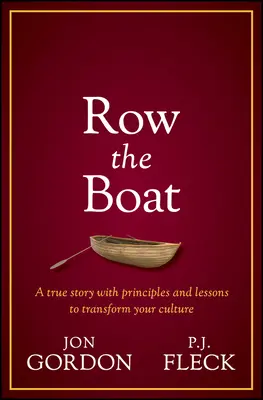 Row
the
Boat

A true story with principles and lessons to transform your culture

JON
GORDON

P.J.
FLECK